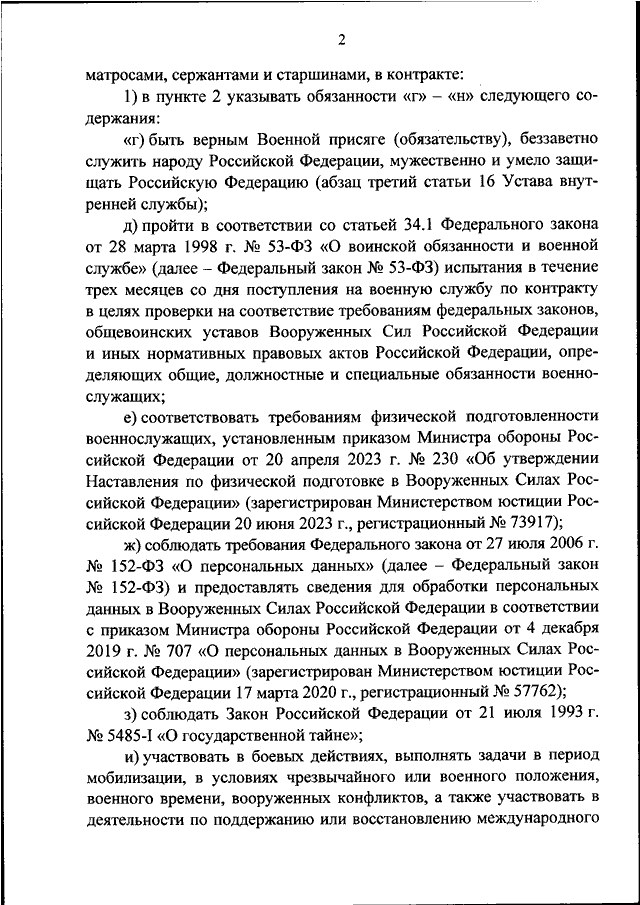 2

матросами, сержантами и старшинами, в контракте:

1) в пункте 2 указывать обязанности «г» – «н» следующего содержания:

«г) быть верным Военной присяге (обязательству), беззаветно служить народу Российской Федерации, мужественно и умело защищать Российскую Федерацию (абзац третий статьи 16 Устава внутренней службы);

д) пройти в соответствии со статьей 34.1 Федерального закона от 28 марта 1998 г. № 53-ФЗ «О воинской обязанности и военной службе» (далее – Федеральный закон № 53-ФЗ) испытания в течение трех месяцев со дня поступления на военную службу по контракту в целях проверки на соответствие требованиям федеральных законов, общевоинских уставов Вооруженных Сил Российской Федерации и иных нормативных правовых актов Российской Федерации, определяющих общие, должностные и специальные обязанности военнослужащих;

е) соответствовать требованиям физической подготовленности военнослужащих, установленным приказом Министра обороны Российской Федерации от 20 апреля 2023 г. № 230 «Об утверждении Наставления по физической подготовке в Вооруженных Силах Российской Федерации» (зарегистрирован Министерством юстиции Российской Федерации 20 июня 2023 г., регистрационный № 73917);

ж) соблюдать требования Федерального закона от 27 июля 2006 г. № 152-ФЗ «О персональных данных» (далее – Федеральный закон № 152-ФЗ) и предоставлять сведения для обработки персональных данных в Вооруженных Силах Российской Федерации в соответствии с приказом Министра обороны Российской Федерации от 4 декабря 2019 г. № 707 «О персональных данных в Вооруженных Силах Российской Федерации» (зарегистрирован Министерством юстиции Российской Федерации 17 марта 2020 г., регистрационный № 57762);

з) соблюдать Закон Российской Федерации от 21 июля 1993 г. № 5485-I «О государственной тайне»;

и) участвовать в боевых действиях, выполнять задачи в период мобилизации, в условиях чрезвычайного или военного положения, военного времени, вооруженных конфликтов, а также участвовать в деятельности по поддержанию или восстановлению международного